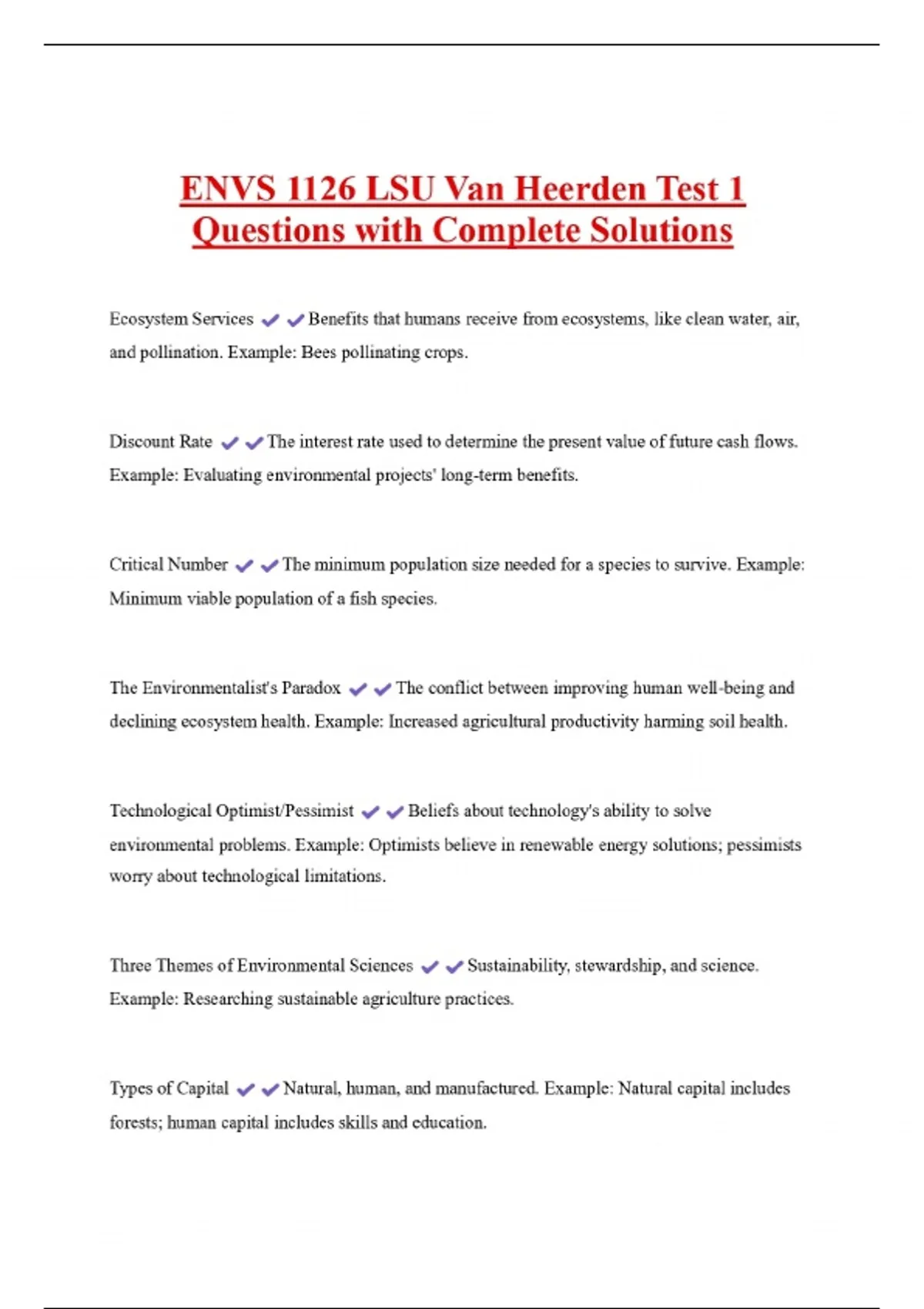 ENVS 1126 LSU Van Heerden Test 1 Questions with Complete Solutions

Ecosystem Services ✔✔Benefits that humans receive from ecosystems, like clean water, air, and pollination. Example: Bees pollinating crops.

Discount Rate ✔✔The interest rate used to determine the present value of future cash flows. Example: Evaluating environmental projects' long-term benefits.

Critical Number ✔✔The minimum population size needed for a species to survive. Example: Minimum viable population of a fish species.

The Environmentalist's Paradox ✔✔The conflict between improving human well-being and declining ecosystem health. Example: Increased agricultural productivity harming soil health.

Technological Optimist/Pessimist ✔✔Beliefs about technology's ability to solve environmental problems. Example: Optimists believe in renewable energy solutions; pessimists worry about technological limitations.

Three Themes of Environmental Sciences ✔✔Sustainability, stewardship, and science. Example: Researching sustainable agriculture practices.

Types of Capital ✔✔Natural, human, and manufactured. Example: Natural capital includes forests; human capital includes skills and education.